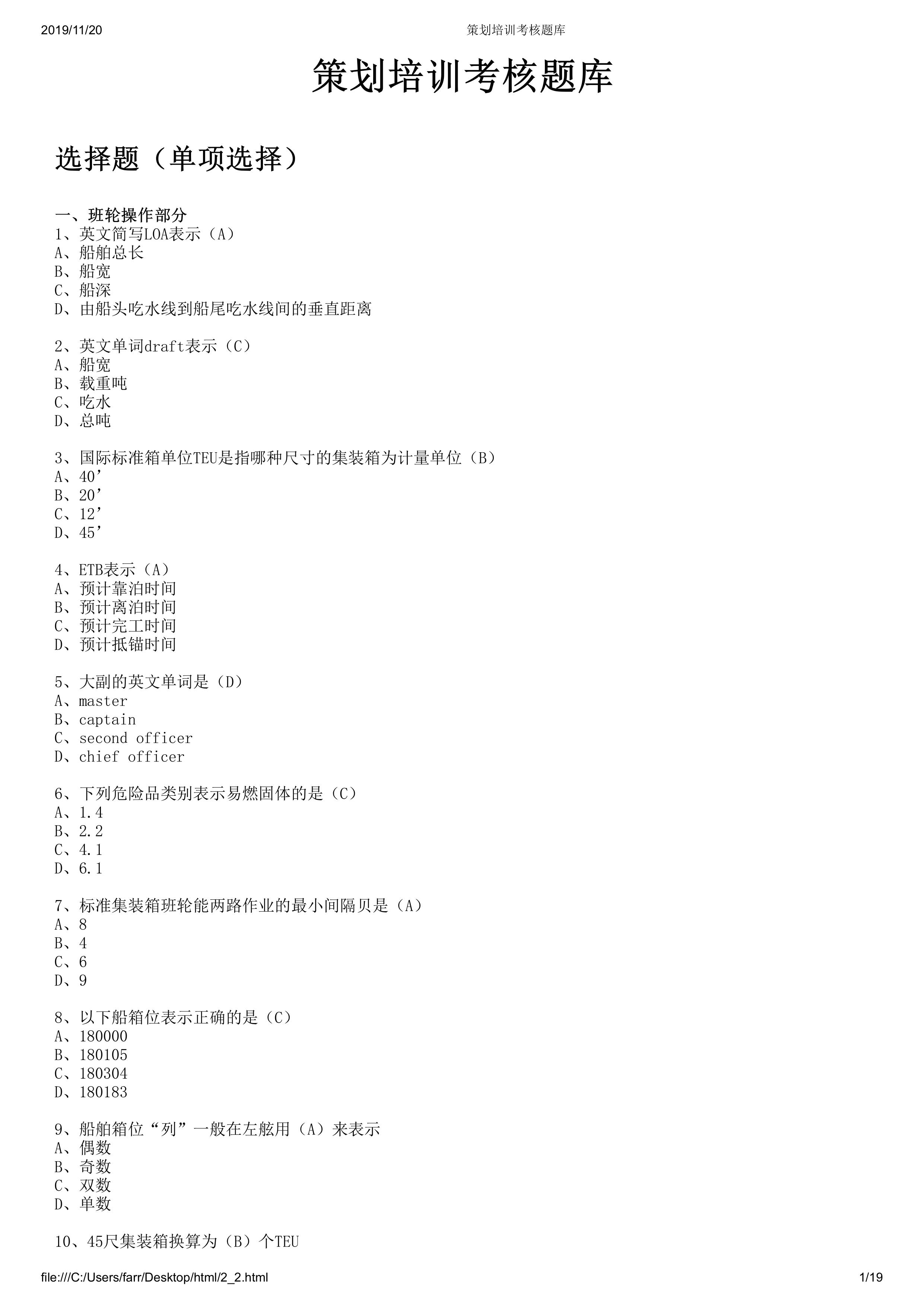 2019/11/20 策划培训考核题库

策划培训考核题库

选择题（单项选择）

一、班轮操作部分
1、英文简写LOA表示（A）
A、船舶总长
B、船宽
C、船深
D、由船头吃水线到船尾吃水线间的垂直距离

2、英文单词draft表示（C）
A、船宽
B、载重吨
C、吃水
D、总吨

3、国际标准箱单位TEU是指哪种尺寸的集装箱为计量单位（B）
A、40’
B、20’
C、12’
D、45’

4、ETB表示（A）
A、预计靠泊时间
B、预计离泊时间
C、预计完工时间
D、预计抵锚时间

5、大副的英文单词是（D）
A、master
B、captain
C、second officer
D、chief officer

6、下列危险品类别表示易燃固体的是（C）
A、1.4
B、2.2
C、4.1
D、6.1

7、标准集装箱班轮能两路作业的最小间隔贝是（A）
A、8
B、4
C、6
D、9

8、以下船箱位表示正确的是（C）
A、180000
B、180105
C、180304
D、180183

9、船舶箱位“列”一般在左舷用（A）来表示
A、偶数
B、奇数
C、双数
D、单数

10、45尺集装箱换算为（B）个TEU

file:///C:/Users/farr/Desktop/html/2_2.html 1/19